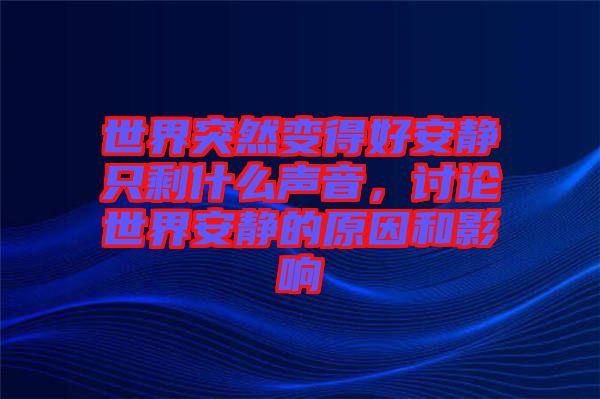 世界突然变得好安静只剩什么声音，讨论世界安静的原因和影响